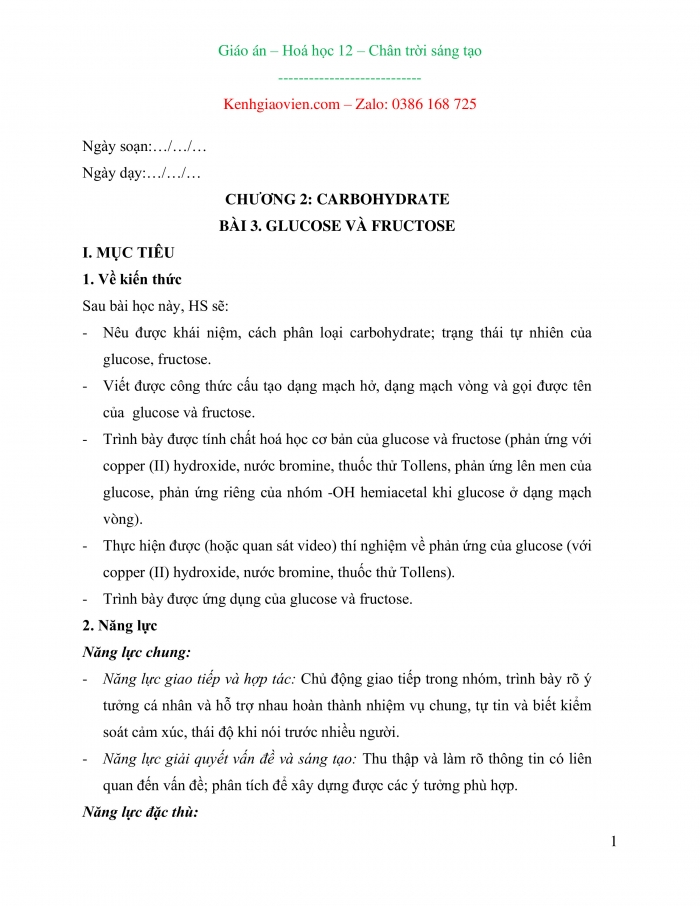 Giáo án – Hoá học 12 – Chân trời sáng tạo

----------------------------

Kenhgiaovien.com – Zalo: 0386 168 725

Ngày soạn:…/…/…

Ngày dạy:…/…/…

CHƯƠNG 2: CARBOHYDRATE

BÀI 3. GLUCOSE VÀ FRUCTOSE

I. MỤC TIÊU

1. Về kiến thức

Sau bài học này, HS sẽ:

- Nêu được khái niệm, cách phân loại carbohydrate; trạng thái tự nhiên của glucose, fructose.

- Viết được công thức cấu tạo dạng mạch hở, dạng mạch vòng và gọi được tên của glucose và fructose.

- Trình bày được tính chất hoá học cơ bản của glucose và fructose (phản ứng với copper (II) hydroxide, nước bromine, thuốc thử Tollens, phản ứng lên men của glucose, phản ứng riêng của nhóm -OH hemiacetal khi glucose ở dạng mạch vòng).

- Thực hiện được (hoặc quan sát video) thí nghiệm về phản ứng của glucose (với copper (II) hydroxide, nước bromine, thuốc thử Tollens).

- Trình bày được ứng dụng của glucose và fructose.

2. Năng lực

Năng lực chung:

- Năng lực giao tiếp và hợp tác: Chủ động giao tiếp trong nhóm, trình bày rõ ý tưởng cá nhân và hỗ trợ nhau hoàn thành nhiệm vụ chung, tự tin và biết kiểm soát cảm xúc, thái độ khi nói trước nhiều người.

- Năng lực giải quyết vấn đề và sáng tạo: Thu thập và làm rõ thông tin có liên quan đến vấn đề; phân tích để xây dựng được các ý tưởng phù hợp.

Năng lực đặc thù:

1